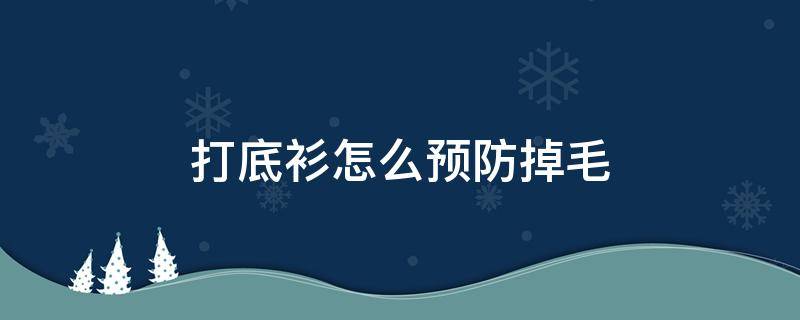 打底衫怎么预防掉毛